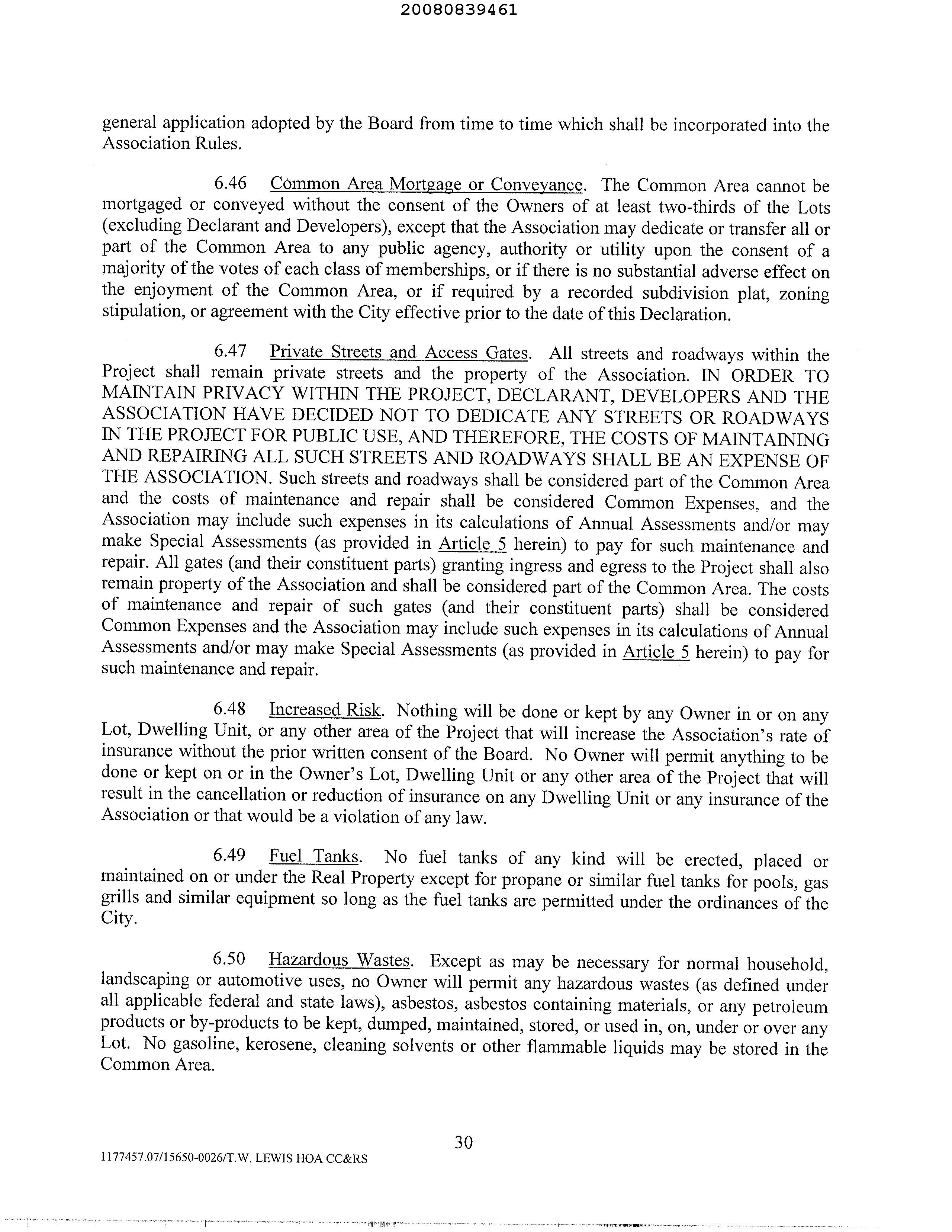 20080839461

general application adopted by the Board from time to time which shall be incorporated into the Association Rules.

6.46 Common Area Mortgage or Conveyance. The Common Area cannot be mortgaged or conveyed without the consent of the Owners of at least two-thirds of the Lots (excluding Declarant and Developers), except that the Association may dedicate or transfer all or part of the Common Area to any public agency, authority or utility upon the consent of a majority of the votes of each class of memberships, or if there is no substantial adverse effect on the enjoyment of the Common Area, or if required by a recorded subdivision plat, zoning stipulation, or agreement with the City effective prior to the date of this Declaration.

6.47 Private Streets and Access Gates. All streets and roadways within the Project shall remain private streets and the property of the Association. IN ORDER TO MAINTAIN PRIVACY WITHIN THE PROJECT, DECLARANT, DEVELOPERS AND THE ASSOCIATION HAVE DECIDED NOT TO DEDICATE ANY STREETS OR ROADWAYS IN THE PROJECT FOR PUBLIC USE, AND THEREFORE, THE COSTS OF MAINTAINING AND REPAIRING ALL SUCH STREETS AND ROADWAYS SHALL BE AN EXPENSE OF THE ASSOCIATION. Such streets and roadways shall be considered part of the Common Area and the costs of maintenance and repair shall be considered Common Expenses, and the Association may include such expenses in its calculations of Annual Assessments and/or may make Special Assessments (as provided in Article 5 herein) to pay for such maintenance and repair. All gates (and their constituent parts) granting ingress and egress to the Project shall also remain property of the Association and shall be considered part of the Common Area. The costs of maintenance and repair of such gates (and their constituent parts) shall be considered Common Expenses and the Association may include such expenses in its calculations of Annual Assessments and/or may make Special Assessments (as provided in Article 5 herein) to pay for such maintenance and repair.

6.48 Increased Risk. Nothing will be done or kept by any Owner in or on any Lot, Dwelling Unit, or any other area of the Project that will increase the Association's rate of insurance without the prior written consent of the Board. No Owner will permit anything to be done or kept on or in the Owner's Lot, Dwelling Unit or any other area of the Project that will result in the cancellation or reduction of insurance on any Dwelling Unit or any insurance of the Association or that would be a violation of any law.

6.49 Fuel Tanks. No fuel tanks of any kind will be erected, placed or maintained on or under the Real Property except for propane or similar fuel tanks for pools, gas grills and similar equipment so long as the fuel tanks are permitted under the ordinances of the City.

6.50 Hazardous Wastes. Except as may be necessary for normal household, landscaping or automotive uses, no Owner will permit any hazardous wastes (as defined under all applicable federal and state laws), asbestos, asbestos containing materials, or any petroleum products or by-products to be kept, dumped, maintained, stored, or used in, on, under or over any Lot. No gasoline, kerosene, cleaning solvents or other flammable liquids may be stored in the Common Area.

30

1177457.07/15650-0026/T.W. LEWIS HOA CC&RS